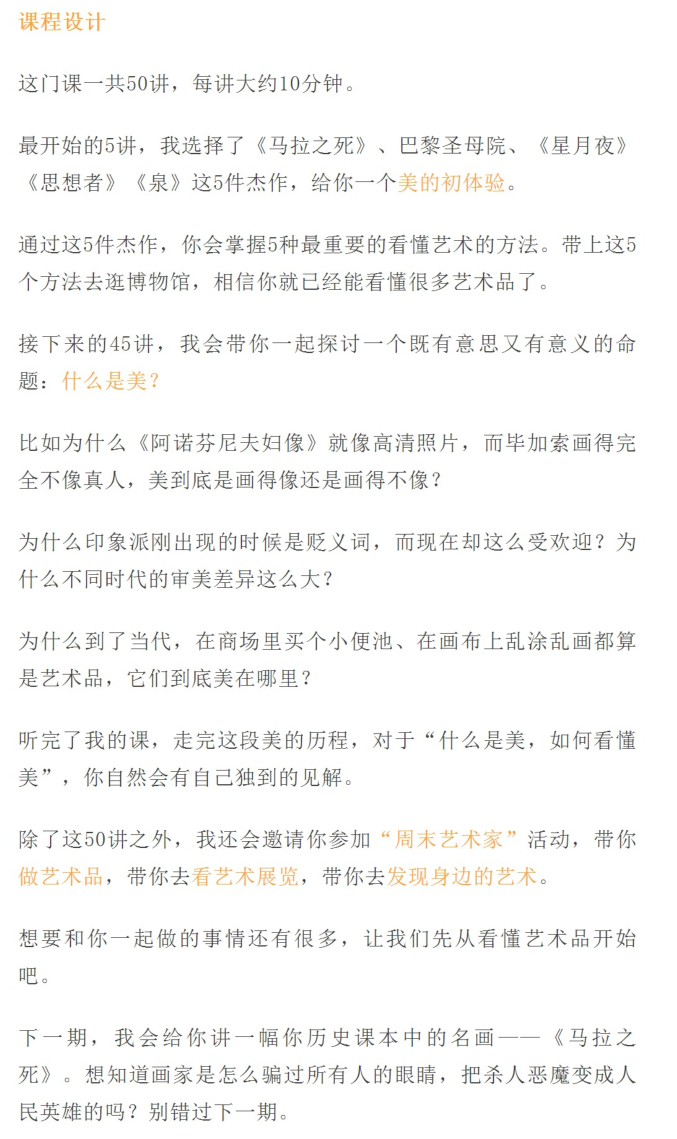 课程设计

这门课一共50讲，每讲大约10分钟。

最开始的5讲，我选择了《马拉之死》、巴黎圣母院、《星月夜》《思想者》《泉》这5件杰作，给你一个美的初体验。

通过这5件杰作，你会掌握5种最重要的看懂艺术的方法。带上这5个方法去逛博物馆，相信你就已经能看懂很多艺术品了。

接下来的45讲，我会带你一起探讨一个既有意思又有意义的命题：什么是美？

比如为什么《阿诺芬尼夫妇像》就像高清照片，而毕加索画得完全不像真人，美到底是画得像还是画得不像？

为什么印象派刚出现的时候是贬义词，而现在却这么受欢迎？为什么不同时代的审美差异这么大？

为什么到了当代，在商场里买个小便池、在画布上乱涂乱画都算是艺术品，它们到底美在哪里？

听完了我的课，走完这段美的历程，对于“什么是美，如何看懂美”，你自然会有自己独到的见解。

除了这50讲之外，我还会邀请你参加“周末艺术家”活动，带你做艺术品，带你去看艺术展览，带你去发现身边的艺术。

想要和你一起做的事情还有很多，让我们先从看懂艺术品开始吧。

下一期，我会给你讲一幅你历史课本中的名画——《马拉之死》。想知道画家是怎么骗过所有人的眼睛，把杀人恶魔变成人民英雄的吗？别错过下一期。